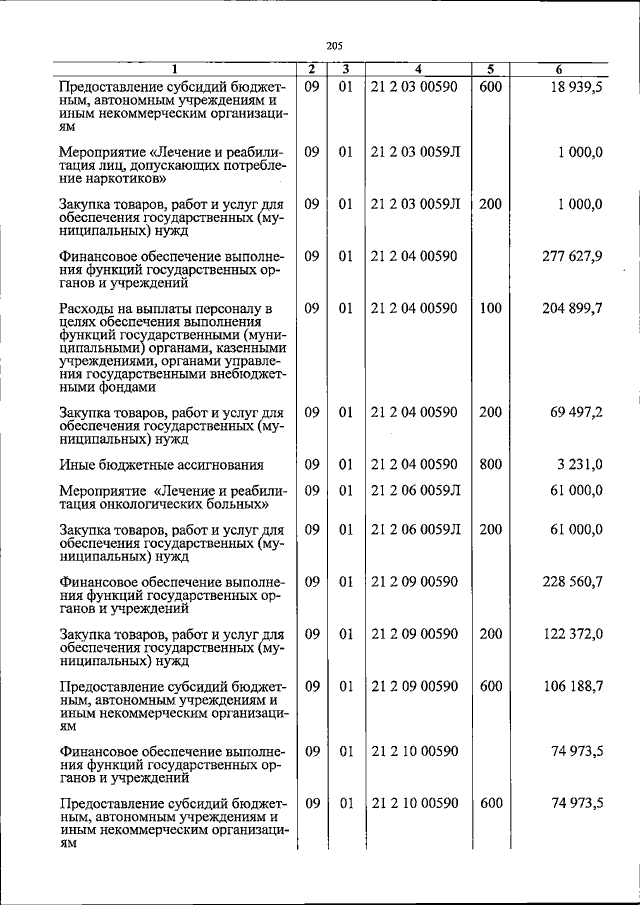 205

| 1 | 2 | 3 | 4 | 5 | 6 |
|---|---|---|---|---|---|
| Предоставление субсидий бюджетным, автономным учреждениям и иным некоммерческим организациям | 09 | 01 | 21 2 03 00590 | 600 | 18 939,5 |
| Мероприятие «Лечение и реабилитация лиц, допускающих потребление наркотиков» | 09 | 01 | 21 2 03 0059Л | | 1 000,0 |
| Закупка товаров, работ и услуг для обеспечения государственных (муниципальных) нужд | 09 | 01 | 21 2 03 0059Л | 200 | 1 000,0 |
| Финансовое обеспечение выполнения функций государственных органов и учреждений | 09 | 01 | 21 2 04 00590 | | 277 627,9 |
| Расходы на выплаты персоналу в целях обеспечения выполнения функций государственными (муниципальными) органами, казенными учреждениями, органами управления государственными внебюджетными фондами | 09 | 01 | 21 2 04 00590 | 100 | 204 899,7 |
| Закупка товаров, работ и услуг для обеспечения государственных (муниципальных) нужд | 09 | 01 | 21 2 04 00590 | 200 | 69 497,2 |
| Иные бюджетные ассигнования | 09 | 01 | 21 2 04 00590 | 800 | 3 231,0 |
| Мероприятие «Лечение и реабилитация онкологических больных» | 09 | 01 | 21 2 06 0059Л | | 61 000,0 |
| Закупка товаров, работ и услуг для обеспечения государственных (муниципальных) нужд | 09 | 01 | 21 2 06 0059Л | 200 | 61 000,0 |
| Финансовое обеспечение выполнения функций государственных органов и учреждений | 09 | 01 | 21 2 09 00590 | | 228 560,7 |
| Закупка товаров, работ и услуг для обеспечения государственных (муниципальных) нужд | 09 | 01 | 21 2 09 00590 | 200 | 122 372,0 |
| Предоставление субсидий бюджетным, автономным учреждениям и иным некоммерческим организациям | 09 | 01 | 21 2 09 00590 | 600 | 106 188,7 |
| Финансовое обеспечение выполнения функций государственных органов и учреждений | 09 | 01 | 21 2 10 00590 | | 74 973,5 |
| Предоставление субсидий бюджетным, автономным учреждениям и иным некоммерческим организациям | 09 | 01 | 21 2 10 00590 | 600 | 74 973,5 |